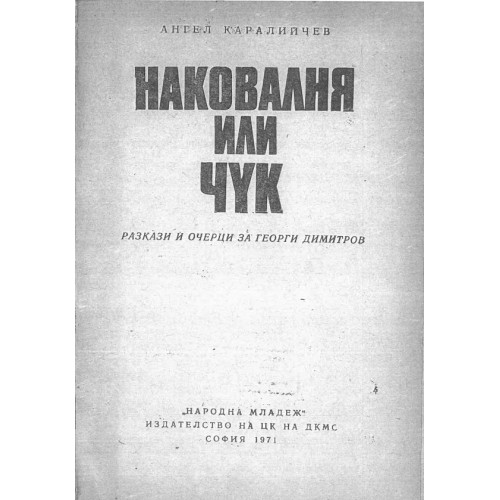 АНГЕЛ КАРАЛИЙЧЕВ

НАКОВАЛНЯ ИЛИ ЧУК

РАЗКАЗИ И ОЧЕРЦИ ЗА ГЕОРГИ ДИМИТРОВ

„НАРОДНА МЛАДЕЖ"
ИЗДАТЕЛСТВО НА ЦК НА ДКМС
СОФИЯ 1971